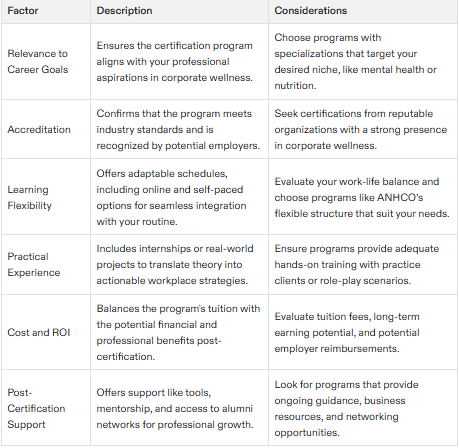 | Factor | Description | Considerations |
|---|---|---|
| Relevance to Career Goals | Ensures the certification program aligns with your professional aspirations in corporate wellness. | Choose programs with specializations that target your desired niche, like mental health or nutrition. |
| Accreditation | Confirms that the program meets industry standards and is recognized by potential employers. | Seek certifications from reputable organizations with a strong presence in corporate wellness. |
| Learning Flexibility | Offers adaptable schedules, including online and self-paced options for seamless integration with your routine. | Evaluate your work-life balance and choose programs like ANHCO's flexible structure that suit your needs. |
| Practical Experience | Includes internships or real-world projects to translate theory into actionable workplace strategies. | Ensure programs provide adequate hands-on training with practice clients or role-play scenarios. |
| Cost and ROI | Balances the program's tuition with the potential financial and professional benefits post-certification. | Evaluate tuition fees, long-term earning potential, and potential employer reimbursements. |
| Post-Certification Support | Offers support like tools, mentorship, and access to alumni networks for professional growth. | Look for programs that provide ongoing guidance, business resources, and networking opportunities. |